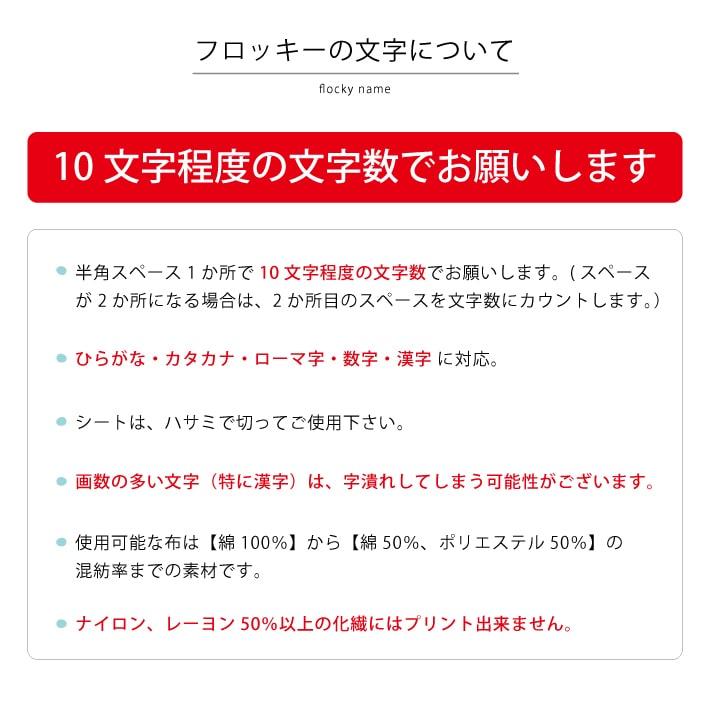 フロッキーの文字について

flocky name

10 文字程度の文字数でお願いします

半角スペース 1 か所で 10 文字程度の文字数でお願いします。( スペースが 2 か所になる場合は、2 か所目のスペースを文字数にカウントします。)

ひらがな・カタカナ・ローマ字・数字・漢字 に対応。

シートは、ハサミで切ってご使用下さい。

画数の多い文字（特に漢字）は、字潰れしてしまう可能性がございます。

使用可能な布は【綿 100%】から【綿 50%、ポリエステル 50%】の混紡率までの素材です。

ナイロン、レーヨン 50%以上の化繊にはプリント出来ません。